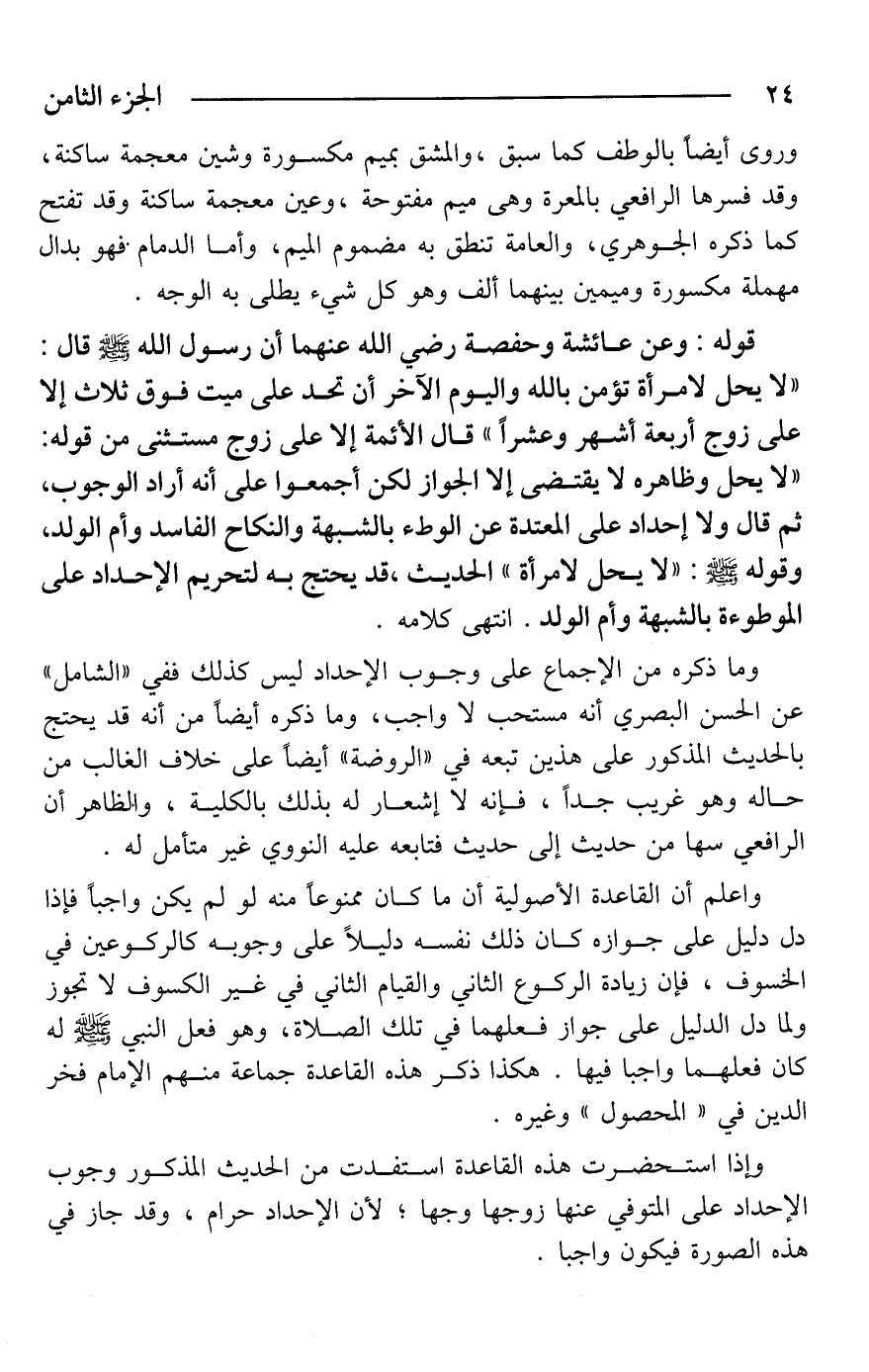 ٢٤ الجزء الثامن

وروى أيضاً بالوطف كما سبق ،والمشق بميم مكسورة وشين معجمة ساكنة، وقد فسرها الرافعي بالمعرة وهى ميم مفتوحة ،وعين معجمة ساكنة وقد تفتح كما ذكره الجوهري، والعامة تنطق به مضموم الميم، وأما الدمام فهو بدال مهملة مكسورة وميمين بينهما ألف وهو كل شيء يطلى به الوجه .

قوله : وعن عائشة وحفصة رضي الله عنهما أن رسول الله ﷺ قال : «لا يحل لامرأة تؤمن بالله واليوم الآخر أن تحد على ميت فوق ثلاث إلا على زوج أربعة أشهر وعشراً » قال الأئمة إلا على زوج مستثنى من قوله: «لا يحل وظاهره لا يقتضى إلا الجواز لكن أجمعوا على أنه أراد الوجوب، ثم قال ولا إحداد على المعتدة عن الوطء بالشبهة والنكاح الفاسد وأم الولد، وقوله ﷺ : «لا يحل لامرأة » الحديث ،قد يحتج به لتحريم الإحداد على الموطوءة بالشبهة وأم الولد . انتهى كلامه .

وما ذكره من الإجماع على وجوب الإحداد ليس كذلك ففي «الشامل» عن الحسن البصري أنه مستحب لا واجب، وما ذكره أيضاً من أنه قد يحتج بالحديث المذكور على هذين تبعه في «الروضة» أيضاً على خلاف الغالب من حاله وهو غريب جداً ، فإنه لا إشعار له بذلك بالكلية ، والظاهر أن الرافعي سها من حديث إلى حديث فتابعه عليه النووي غير متأمل له .

واعلم أن القاعدة الأصولية أن ما كان ممنوعاً منه لو لم يكن واجباً فإذا دل دليل على جوازه كان ذلك نفسه دليلاً على وجوبه كالركوعين في الخسوف ، فإن زيادة الركوع الثاني والقيام الثاني في غير الكسوف لا تجوز ولما دل الدليل على جواز فعلهما في تلك الصلاة، وهو فعل النبي ﷺ له كان فعلهما واجبا فيها . هكذا ذكر هذه القاعدة جماعة منهم الإمام فخر الدين في « المحصول » وغيره .

وإذا استحضرت هذه القاعدة استفدت من الحديث المذكور وجوب الإحداد على المتوفي عنها زوجها وجها ؛ لأن الإحداد حرام ، وقد جاز في هذه الصورة فيكون واجبا .